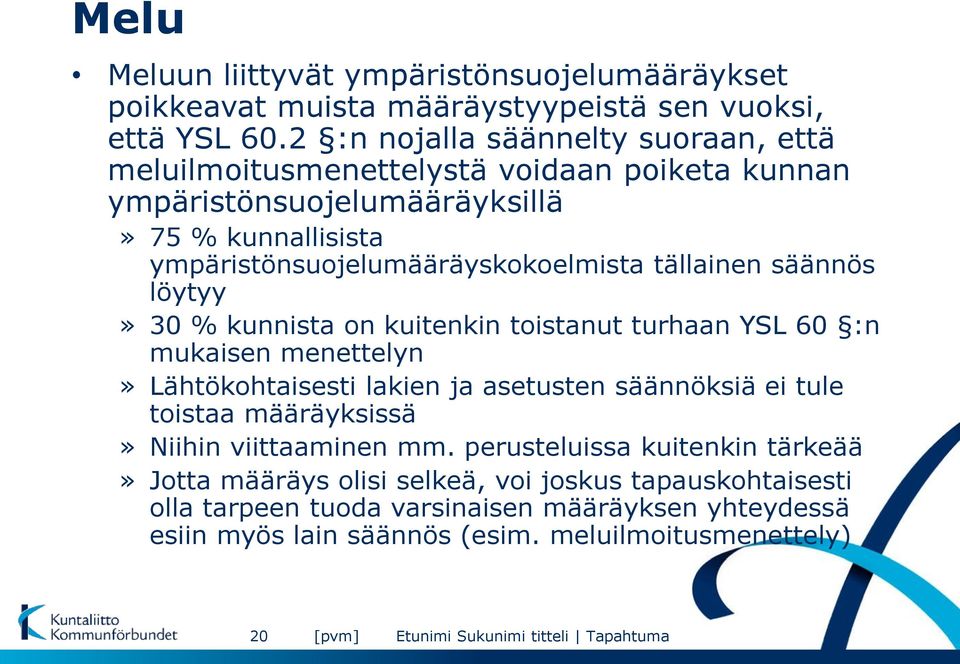 Melu

• Meluun liittyvät ympäristönsuojelumääräykset poikkeavat muista määräystyypeistä sen vuoksi, että YSL 60.2 §:n nojalla säännelty suoraan, että meluilmoitusmenettelystä voidaan poiketa kunnan ympäristönsuojelumääräyksillä

» 75 % kunnallisista ympäristönsuojelumääräyskokoelmista tällainen säännös löytyy

» 30 % kunnista on kuitenkin toistanut turhaan YSL 60 §:n mukaisen menettelyn

» Lähtökohtaisesti lakien ja asetusten säännöksiä ei tule toistaa määräyksissä

» Niihin viittaaminen mm. perusteluissa kuitenkin tärkeää

» Jotta määräys olisi selkeä, voi joskus tapauskohtaisesti olla tarpeen tuoda varsinaisen määräyksen yhteydessä esiin myös lain säännös (esim. meluilmoitusmenettely)

Kuntaliitto Kommunförbundet

20 [pvm] Etunimi Sukunimi titteli | Tapahtuma